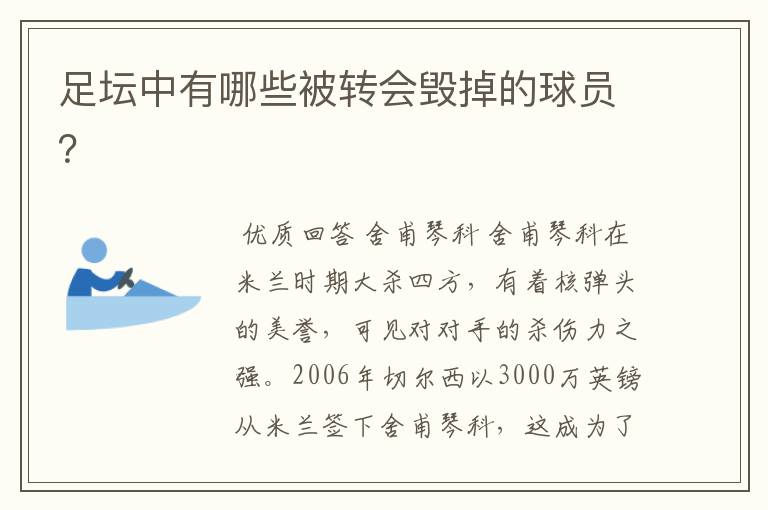 足坛中有哪些被转会毁掉的球员?

优质回答 舍甫琴科 舍甫琴科在米兰时期大杀四方，有着核弹头的美誉，可见对对手的杀伤力之强。2006年切尔西以3000万英镑从米兰签下舍甫琴科，这成为了